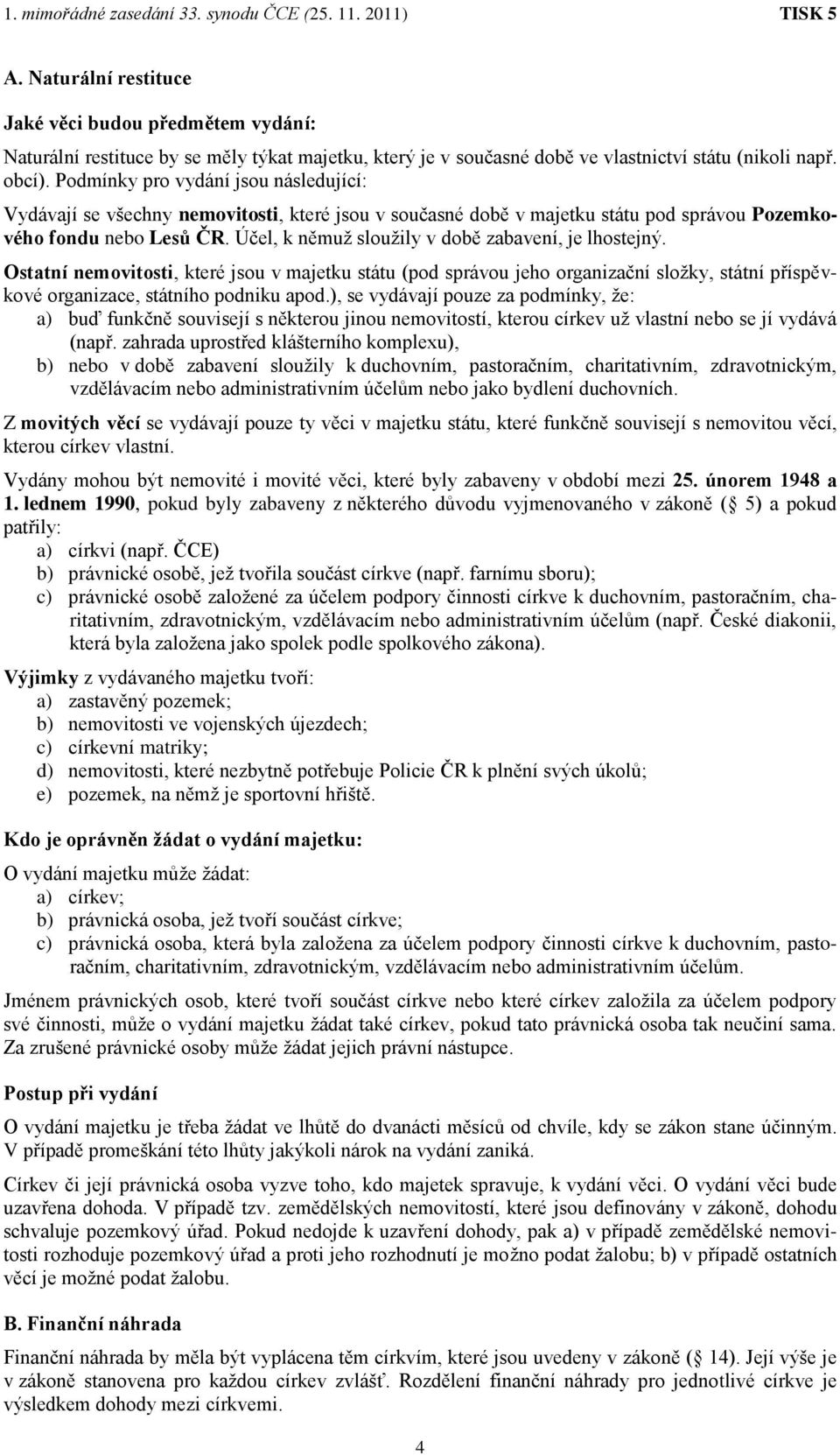 1. mimořádné zasedání 33. synodu ČCE (25. 11. 2011) TISK 5

A. Naturální restituce

Jaké věci budou předmětem vydání:

Naturální restituce by se měly týkat majetku, který je v současné době ve vlastnictví státu (nikoli např. obcí). Podmínky pro vydání jsou následující:

Vydávají se všechny nemovitosti, které jsou v současné době v majetku státu pod správou Pozemkového fondu nebo Lesů ČR. Účel, k němuž sloužily v době zabavení, je lhostejný.

Ostatní nemovitosti, které jsou v majetku státu (pod správou jeho organizační složky, státní příspěvkové organizace, státního podniku apod.), se vydávají pouze za podmínky, že:
a) buď funkčně souvisejí s některou jinou nemovitostí, kterou církev už vlastní nebo se jí vydává (např. zahrada uprostřed klášterního komplexu),
b) nebo v době zabavení sloužily k duchovním, pastoračním, charitativním, zdravotnickým, vzdělávacím nebo administrativním účelům nebo jako bydlení duchovních.

Z movitých věcí se vydávají pouze ty věci v majetku státu, které funkčně souvisejí s nemovitou věcí, kterou církev vlastní.

Vydány mohou být nemovité i movité věci, které byly zabaveny v období mezi 25. únorem 1948 a 1. lednem 1990, pokud byly zabaveny z některého důvodu vyjmenovaného v zákoně (§ 5) a pokud patřily:
a) církvi (např. ČCE)
b) právnické osobě, jež tvořila součást církve (např. farnímu sboru);
c) právnické osobě založené za účelem podpory činnosti církve k duchovním, pastoračním, charitativním, zdravotnickým, vzdělávacím nebo administrativním účelům (např. České diakonii, která byla založena jako spolek podle spolkového zákona).

Výjimky z vydávaného majetku tvoří:
a) zastavěný pozemek;
b) nemovitosti ve vojenských újezdech;
c) církevní matriky;
d) nemovitosti, které nezbytně potřebuje Policie ČR k plnění svých úkolů;
e) pozemek, na němž je sportovní hřiště.

Kdo je oprávněn žádat o vydání majetku:

O vydání majetku může žádat:
a) církev;
b) právnická osoba, jež tvoří součást církve;
c) právnická osoba, která byla založena za účelem podpory činnosti církve k duchovním, pastoračním, charitativním, zdravotnickým, vzdělávacím nebo administrativním účelům.

Jménem právnických osob, které tvoří součást církve nebo které církev založila za účelem podpory své činnosti, může o vydání majetku žádat také církev, pokud tato právnická osoba tak neučiní sama. Za zrušené právnické osoby může žádat jejich právní nástupce.

Postup při vydání

O vydání majetku je třeba žádat ve lhůtě do dvanácti měsíců od chvíle, kdy se zákon stane účinným. V případě promeškání této lhůty jakýkoli nárok na vydání zaniká.

Církev či její právnická osoba vyzve toho, kdo majetek spravuje, k vydání věci. O vydání věci bude uzavřena dohoda. V případě tzv. zemědělských nemovitostí, které jsou definovány v zákoně, dohodu schvaluje pozemkový úřad. Pokud nedojde k uzavření dohody, pak a) v případě zemědělské nemovitosti rozhoduje pozemkový úřad a proti jeho rozhodnutí je možno podat žalobu; b) v případě ostatních věcí je možné podat žalobu.

B. Finanční náhrada

Finanční náhrada by měla být vyplácena těm církvím, které jsou uvedeny v zákoně (§ 14). Její výše je v zákoně stanovena pro každou církev zvlášť. Rozdělení finanční náhrady pro jednotlivé církve je výsledkem dohody mezi církvemi.

4